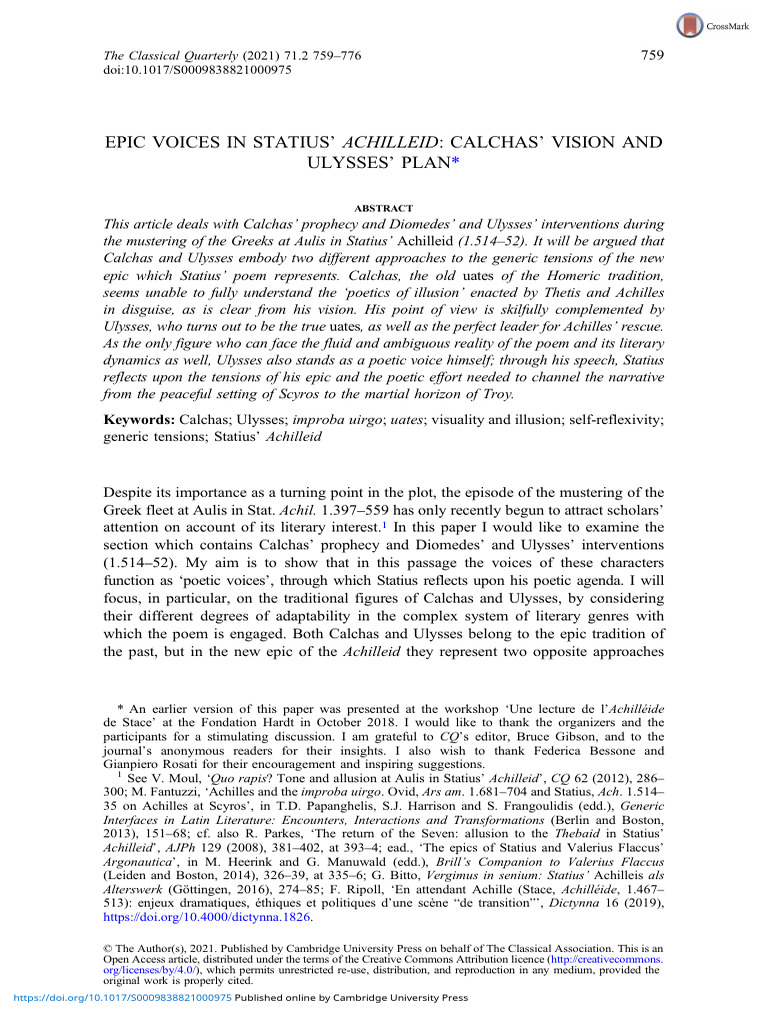 CrossMark

The Classical Quarterly (2021) 71.2 759–776
doi:10.1017/S0009838821000975

759

EPIC VOICES IN STATIUS' ACHILLEID: CALCHAS' VISION AND ULYSSES' PLAN*

ABSTRACT

This article deals with Calchas' prophecy and Diomedes' and Ulysses' interventions during the mustering of the Greeks at Aulis in Statius' Achilleid (1.514–52). It will be argued that Calchas and Ulysses embody two different approaches to the generic tensions of the new epic which Statius' poem represents. Calchas, the old uates of the Homeric tradition, seems unable to fully understand the 'poetics of illusion' enacted by Thetis and Achilles in disguise, as is clear from his vision. His point of view is skilfully complemented by Ulysses, who turns out to be the true uates, as well as the perfect leader for Achilles' rescue. As the only figure who can face the fluid and ambiguous reality of the poem and its literary dynamics as well, Ulysses also stands as a poetic voice himself; through his speech, Statius reflects upon the tensions of his epic and the poetic effort needed to channel the narrative from the peaceful setting of Scyros to the martial horizon of Troy.

Keywords: Calchas; Ulysses; improba uirgo; uates; visuality and illusion; self-reflexivity; generic tensions; Statius' Achilleid

Despite its importance as a turning point in the plot, the episode of the mustering of the Greek fleet at Aulis in Stat. Achil. 1.397–559 has only recently begun to attract scholars' attention on account of its literary interest.$^1$ In this paper I would like to examine the section which contains Calchas' prophecy and Diomedes' and Ulysses' interventions (1.514–52). My aim is to show that in this passage the voices of these characters function as 'poetic voices', through which Statius reflects upon his poetic agenda. I will focus, in particular, on the traditional figures of Calchas and Ulysses, by considering their different degrees of adaptability in the complex system of literary genres with which the poem is engaged. Both Calchas and Ulysses belong to the epic tradition of the past, but in the new epic of the Achilleid they represent two opposite approaches

* An earlier version of this paper was presented at the workshop 'Une lecture de l'Achilléide de Stace' at the Fondation Hardt in October 2018. I would like to thank the organizers and the participants for a stimulating discussion. I am grateful to CQ's editor, Bruce Gibson, and to the journal's anonymous readers for their insights. I also wish to thank Federica Bessone and Gianpiero Rosati for their encouragement and inspiring suggestions.
$^1$ See V. Moul, 'Quo rapis? Tone and allusion at Aulis in Statius' Achilleid', CQ 62 (2012), 286–300; M. Fantuzzi, 'Achilles and the improba uirgo. Ovid, Ars am. 1.681–704 and Statius, Ach. 1.514–35 on Achilles at Scyros', in T.D. Papanghelis, S.J. Harrison and S. Frangoulidis (edd.), Generic Interfaces in Latin Literature: Encounters, Interactions and Transformations (Berlin and Boston, 2013), 151–68; cf. also R. Parkes, 'The return of the Seven: allusion to the Thebaid in Statius' Achilleid', AJPh 129 (2008), 381–402, at 393–4; ead., 'The epics of Statius and Valerius Flaccus' Argonautica', in M. Heerink and G. Manuwald (edd.), Brill's Companion to Valerius Flaccus (Leiden and Boston, 2014), 326–39, at 335–6; G. Bitto, Vergimus in senium: Statius' Achilleis als Alterswerk (Göttingen, 2016), 274–85; F. Ripoll, 'En attendant Achille (Stace, Achilléide, 1.467–513): enjeux dramatiques, éthiques et politiques d'une scène "de transition"', Dictynna 16 (2019), https://doi.org/10.4000/dictynna.1826.

© The Author(s), 2021. Published by Cambridge University Press on behalf of The Classical Association. This is an Open Access article, distributed under the terms of the Creative Commons Attribution licence (http://creativecommons.org/licenses/by/4.0/), which permits unrestricted re-use, distribution, and reproduction in any medium, provided the original work is properly cited.

https://doi.org/10.1017/S0009838821000975 Published online by Cambridge University Press